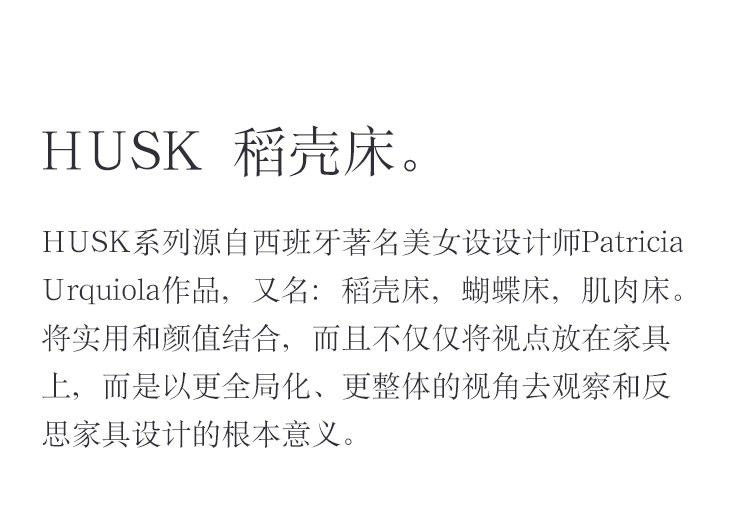 HUSK 稻壳床。

HUSK系列源自西班牙著名美女设设计师Patricia Urquiola作品，又名：稻壳床，蝴蝶床，肌肉床。将实用和颜值结合，而且不仅仅将视点放在家具上，而是以更全局化、更整体的视角去观察和反思家具设计的根本意义。